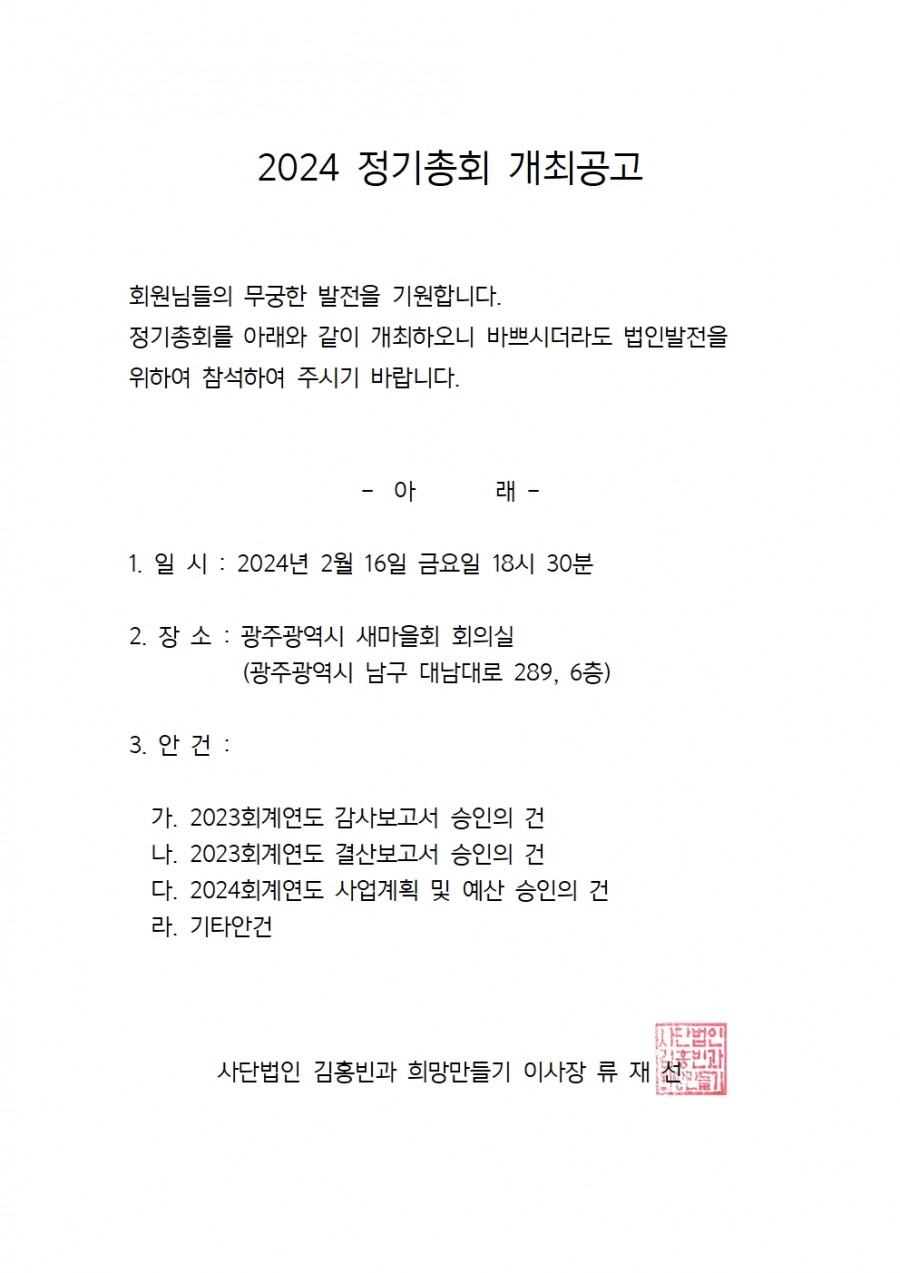 2024 정기총회 개최공고

회원님들의 무궁한 발전을 기원합니다.
정기총회를 아래와 같이 개최하오니 바쁘시더라도 법인발전을 위하여 참석하여 주시기 바랍니다.

- 아 래 -

1. 일 시 : 2024년 2월 16일 금요일 18시 30분

2. 장 소 : 광주광역시 새마을회 회의실
(광주광역시 남구 대남대로 289, 6층)

3. 안 건 :

가. 2023회계연도 감사보고서 승인의 건
나. 2023회계연도 결산보고서 승인의 건
다. 2024회계연도 사업계획 및 예산 승인의 건
라. 기타안건

사단법인 김홍빈과 희망만들기 이사장 류 재 선

사단법인 김홍빈과 희망만들기